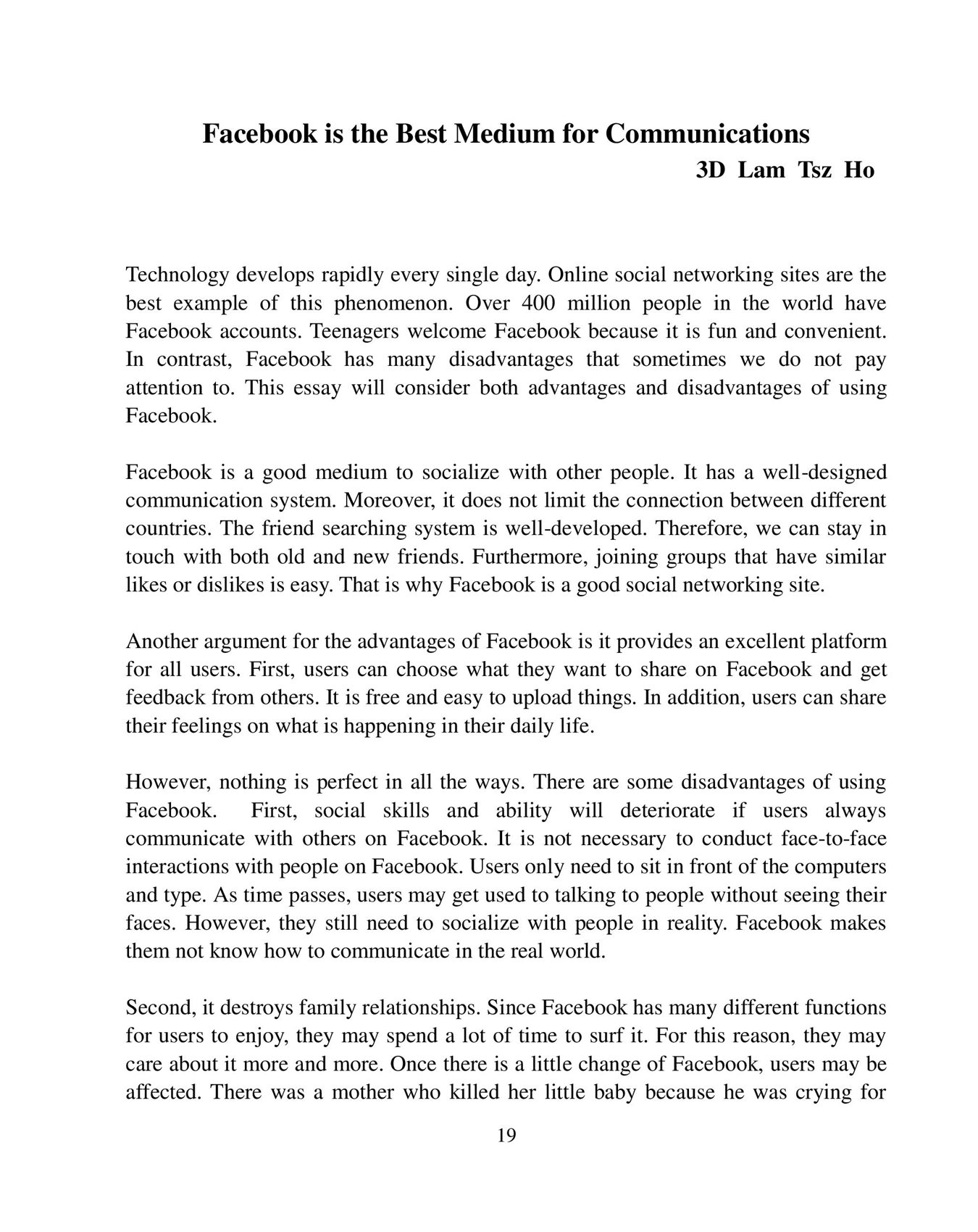 Facebook is the Best Medium for Communications

3D Lam Tsz Ho

Technology develops rapidly every single day. Online social networking sites are the best example of this phenomenon. Over 400 million people in the world have Facebook accounts. Teenagers welcome Facebook because it is fun and convenient. In contrast, Facebook has many disadvantages that sometimes we do not pay attention to. This essay will consider both advantages and disadvantages of using Facebook.

Facebook is a good medium to socialize with other people. It has a well-designed communication system. Moreover, it does not limit the connection between different countries. The friend searching system is well-developed. Therefore, we can stay in touch with both old and new friends. Furthermore, joining groups that have similar likes or dislikes is easy. That is why Facebook is a good social networking site.

Another argument for the advantages of Facebook is it provides an excellent platform for all users. First, users can choose what they want to share on Facebook and get feedback from others. It is free and easy to upload things. In addition, users can share their feelings on what is happening in their daily life.

However, nothing is perfect in all the ways. There are some disadvantages of using Facebook. First, social skills and ability will deteriorate if users always communicate with others on Facebook. It is not necessary to conduct face-to-face interactions with people on Facebook. Users only need to sit in front of the computers and type. As time passes, users may get used to talking to people without seeing their faces. However, they still need to socialize with people in reality. Facebook makes them not know how to communicate in the real world.

Second, it destroys family relationships. Since Facebook has many different functions for users to enjoy, they may spend a lot of time to surf it. For this reason, they may care about it more and more. Once there is a little change of Facebook, users may be affected. There was a mother who killed her little baby because he was crying for

19